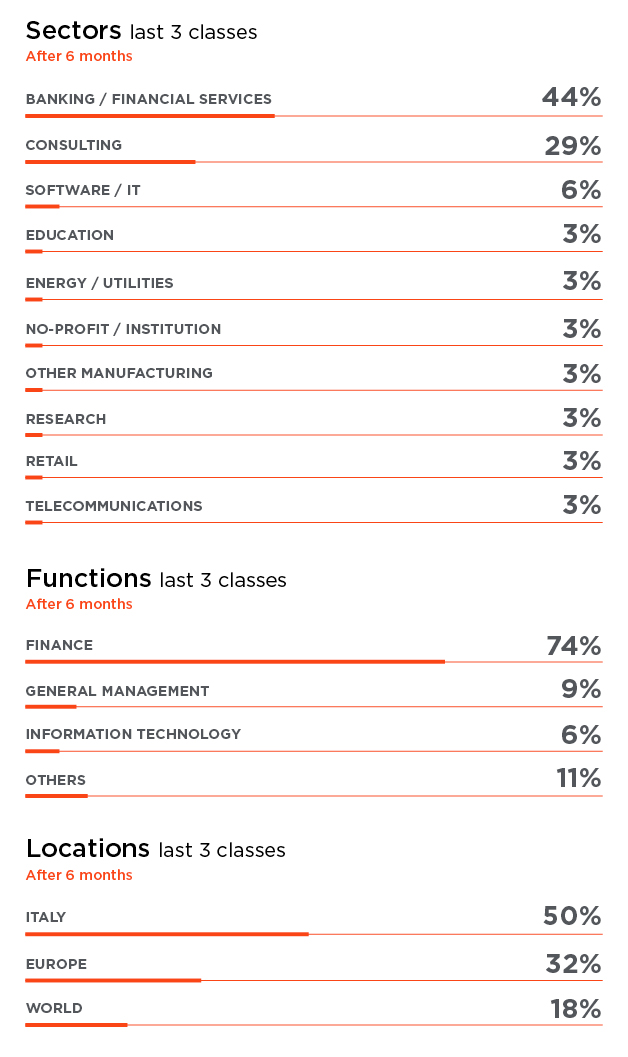 Sectors last 3 classes
After 6 months

BANKING / FINANCIAL SERVICES 44%

CONSULTING 29%

SOFTWARE / IT 6%

EDUCATION 3%

ENERGY / UTILITIES 3%

NO-PROFIT / INSTITUTION 3%

OTHER MANUFACTURING 3%

RESEARCH 3%

RETAIL 3%

TELECOMMUNICATIONS 3%

Functions last 3 classes
After 6 months

FINANCE 74%

GENERAL MANAGEMENT 9%

INFORMATION TECHNOLOGY 6%

OTHERS 11%

Locations last 3 classes
After 6 months

ITALY 50%

EUROPE 32%

WORLD 18%